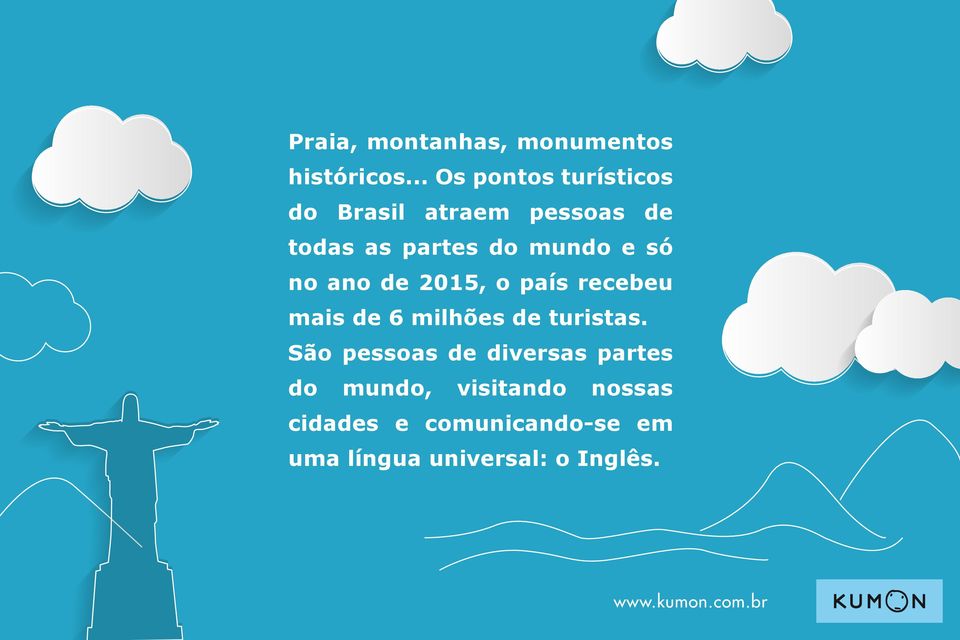 Praia, montanhas, monumentos históricos... Os pontos turísticos do Brasil atraem pessoas de todas as partes do mundo e só no ano de 2015, o país recebeu mais de 6 milhões de turistas.
São pessoas de diversas partes do mundo, visitando nossas cidades e comunicando-se em uma língua universal: o Inglês.

www.kumon.com.br

KUMON